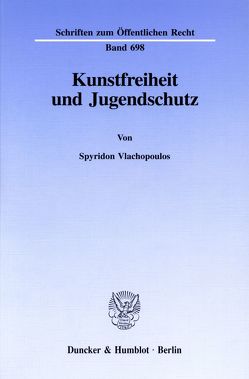 Schriften zum Öffentlichen Recht

Band 698

Kunstfreiheit und Jugendschutz

Von

Spyridon Vlachopoulos

Duncker & Humblot · Berlin